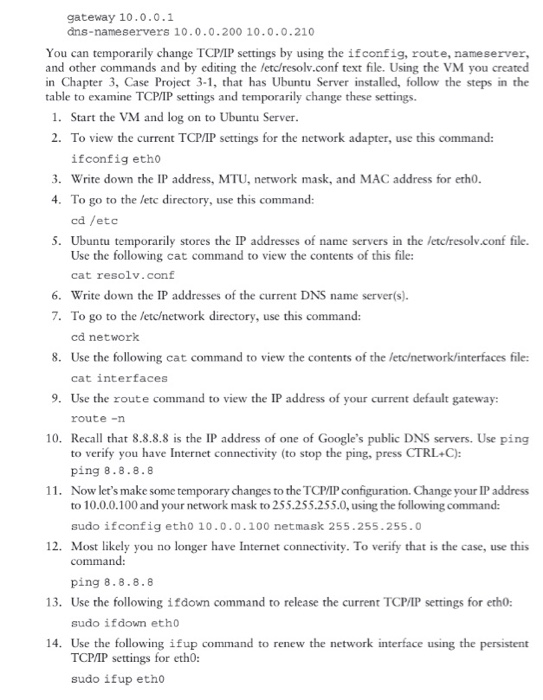 gateway 10.0.0.1
dns-nameservers 10.0.0.200 10.0.0.210

You can temporarily change TCP/IP settings by using the ifconfig, route, nameserver, and other commands and by editing the /etc/resolv.conf text file. Using the VM you created in Chapter 3, Case Project 3-1, that has Ubuntu Server installed, follow the steps in the table to examine TCP/IP settings and temporarily change these settings.

1. Start the VM and log on to Ubuntu Server.
2. To view the current TCP/IP settings for the network adapter, use this command:
ifconfig eth0
3. Write down the IP address, MTU, network mask, and MAC address for eth0.
4. To go to the /etc directory, use this command:
cd /etc
5. Ubuntu temporarily stores the IP addresses of name servers in the /etc/resolv.conf file. Use the following cat command to view the contents of this file:
cat resolv.conf
6. Write down the IP addresses of the current DNS name server(s).
7. To go to the /etc/network directory, use this command:
cd network
8. Use the following cat command to view the contents of the /etc/network/interfaces file:
cat interfaces
9. Use the route command to view the IP address of your current default gateway:
route -n
10. Recall that 8.8.8.8 is the IP address of one of Google's public DNS servers. Use ping to verify you have Internet connectivity (to stop the ping, press CTRL+C):
ping 8.8.8.8
11. Now let's make some temporary changes to the TCP/IP configuration. Change your IP address to 10.0.0.100 and your network mask to 255.255.255.0, using the following command:
sudo ifconfig eth0 10.0.0.100 netmask 255.255.255.0
12. Most likely you no longer have Internet connectivity. To verify that is the case, use this command:
ping 8.8.8.8
13. Use the following ifdown command to release the current TCP/IP settings for eth0:
sudo ifdown eth0
14. Use the following ifup command to renew the network interface using the persistent TCP/IP settings for eth0:
sudo ifup eth0